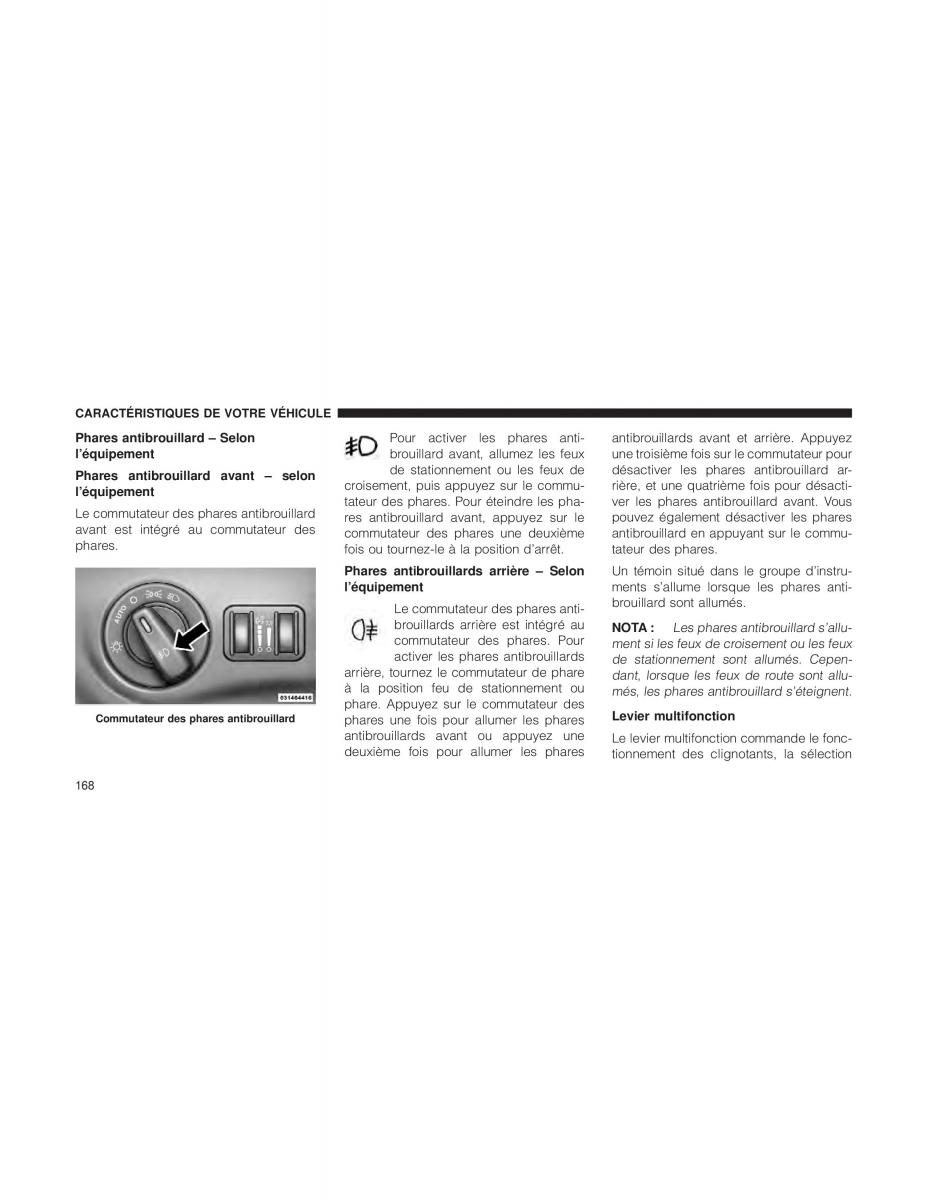 CARACTÉRISTIQUES DE VOTRE VÉHICULE

Phares antibrouillard – Selon l'équipement

Phares antibrouillard avant – selon l'équipement

Le commutateur des phares antibrouillard avant est intégré au commutateur des phares.

AUTO

031464416

Commutateur des phares antibrouillard

Pour activer les phares antibrouillard avant, allumez les feux de stationnement ou les feux de croisement, puis appuyez sur le commutateur des phares. Pour éteindre les phares antibrouillard avant, appuyez sur le commutateur des phares une deuxième fois ou tournez-le à la position d'arrêt.

Phares antibrouillards arrière – Selon l'équipement

Le commutateur des phares antibrouillards arrière est intégré au commutateur des phares. Pour activer les phares antibrouillards arrière, tournez le commutateur de phare à la position feu de stationnement ou phare. Appuyez sur le commutateur des phares une fois pour allumer les phares antibrouillards avant ou appuyez une deuxième fois pour allumer les phares antibrouillards avant et arrière. Appuyez une troisième fois sur le commutateur pour désactiver les phares antibrouillard arrière, et une quatrième fois pour désactiver les phares antibrouillard avant. Vous pouvez également désactiver les phares antibrouillard en appuyant sur le commutateur des phares.

Un témoin situé dans le groupe d'instruments s'allume lorsque les phares antibrouillard sont allumés.

NOTA : Les phares antibrouillard s'allument si les feux de croisement ou les feux de stationnement sont allumés. Cependant, lorsque les feux de route sont allumés, les phares antibrouillard s'éteignent.

Levier multifonction

Le levier multifonction commande le fonctionnement des clignotants, la sélection

168